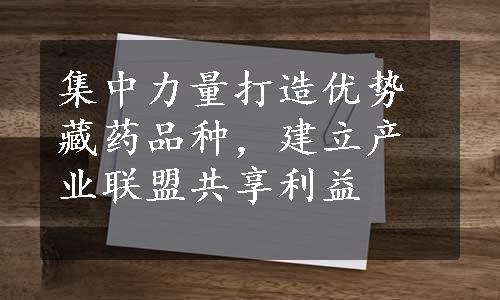 集中力量打造优势藏药品种，建立产业联盟共享利益